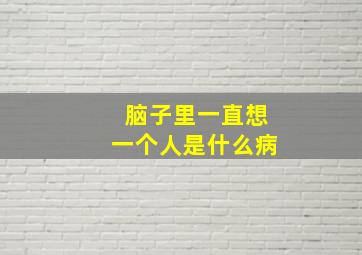 脑子里一直想
一个人是什么病